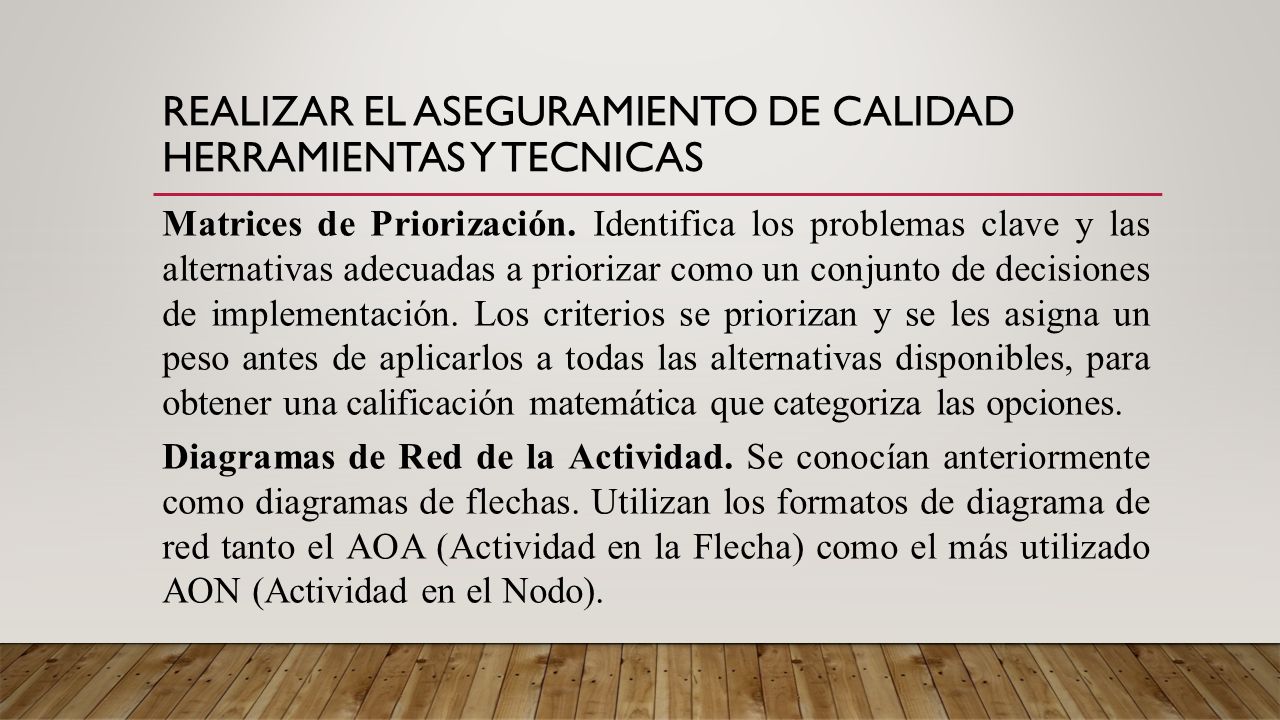 REALIZAR EL ASEGURAMIENTO DE CALIDAD HERRAMIENTAS Y TECNICAS

Matrices de Priorización. Identifica los problemas clave y las alternativas adecuadas a priorizar como un conjunto de decisiones de implementación. Los criterios se priorizan y se les asigna un peso antes de aplicarlos a todas las alternativas disponibles, para obtener una calificación matemática que categoriza las opciones.

Diagramas de Red de la Actividad. Se conocían anteriormente como diagramas de flechas. Utilizan los formatos de diagrama de red tanto el AOA (Actividad en la Flecha) como el más utilizado AON (Actividad en el Nodo).